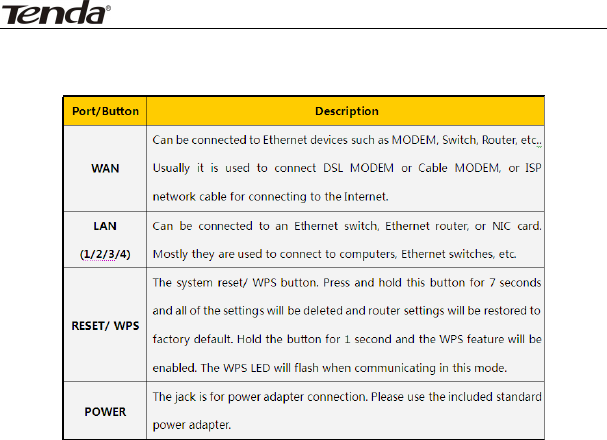 Tenda®

| Port/Button | Description |
|---|---|
| WAN | Can be connected to Ethernet devices such as MODEM, Switch, Router, etc.. Usually it is used to connect DSL MODEM or Cable MODEM, or ISP network cable for connecting to the Internet. |
| LAN (1/2/3/4) | Can be connected to an Ethernet switch, Ethernet router, or NIC card. Mostly they are used to connect to computers, Ethernet switches, etc. |
| RESET/ WPS | The system reset/ WPS button. Press and hold this button for 7 seconds and all of the settings will be deleted and router settings will be restored to factory default. Hold the button for 1 second and the WPS feature will be enabled. The WPS LED will flash when communicating in this mode. |
| POWER | The jack is for power adapter connection. Please use the included standard power adapter. |